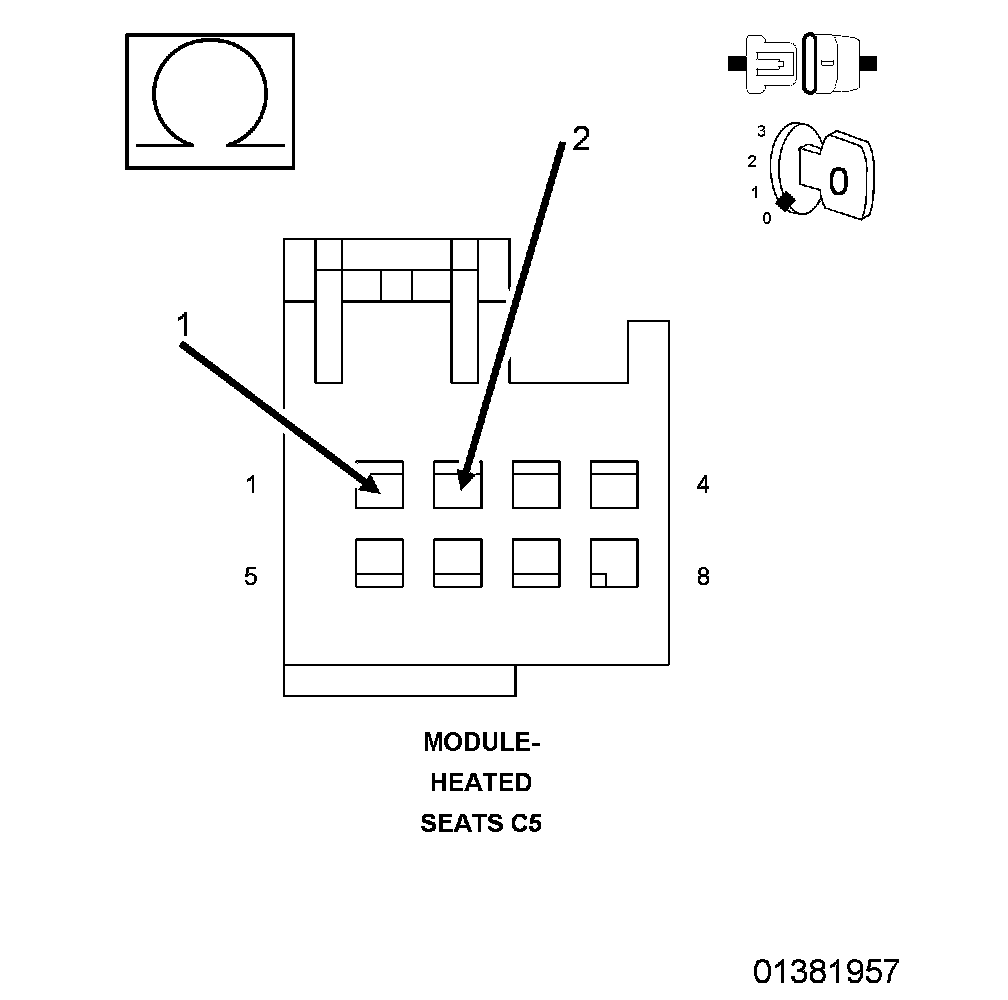 3
2
1
0
0

2
1

1
4
5
8

MODULE-
HEATED
SEATS C5

01381957